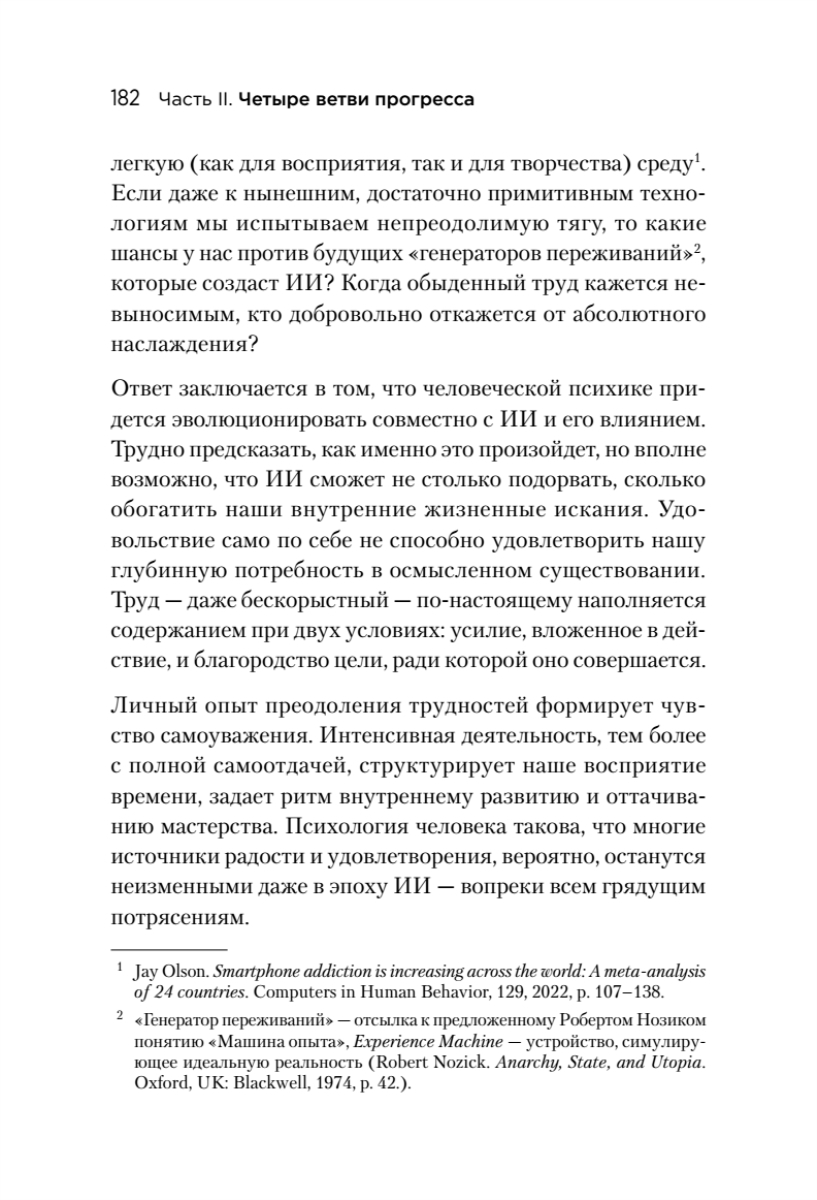 182 Часть II. Четыре ветви прогресса

легкую (как для восприятия, так и для творчества) среду$^1$. Если даже к нынешним, достаточно примитивным технологиям мы испытываем непреодолимую тягу, то какие шансы у нас против будущих «генераторов переживаний»$^2$, которые создаст ИИ? Когда обыденный труд кажется невыносимым, кто добровольно откажется от абсолютного наслаждения?

Ответ заключается в том, что человеческой психике придется эволюционировать совместно с ИИ и его влиянием. Трудно предсказать, как именно это произойдет, но вполне возможно, что ИИ сможет не столько подорвать, сколько обогатить наши внутренние жизненные искания. Удовольствие само по себе не способно удовлетворить нашу глубинную потребность в осмысленном существовании. Труд — даже бескорыстный — по-настоящему наполняется содержанием при двух условиях: усилие, вложенное в действие, и благородство цели, ради которой оно совершается.

Личный опыт преодоления трудностей формирует чувство самоуважения. Интенсивная деятельность, тем более с полной самоотдачей, структурирует наше восприятие времени, задает ритм внутреннему развитию и оттачиванию мастерства. Психология человека такова, что многие источники радости и удовлетворения, вероятно, останутся неизменными даже в эпоху ИИ — вопреки всем грядущим потрясениям.

$^1$ Jay Olson. Smartphone addiction is increasing across the world: A meta-analysis of 24 countries. Computers in Human Behavior, 129, 2022, p. 107–138.

$^2$ «Генератор переживаний» — отсылка к предложенному Робертом Нозиком понятию «Машина опыта», Experience Machine — устройство, симулирующее идеальную реальность (Robert Nozick. Anarchy, State, and Utopia. Oxford, UK: Blackwell, 1974, p. 42.).